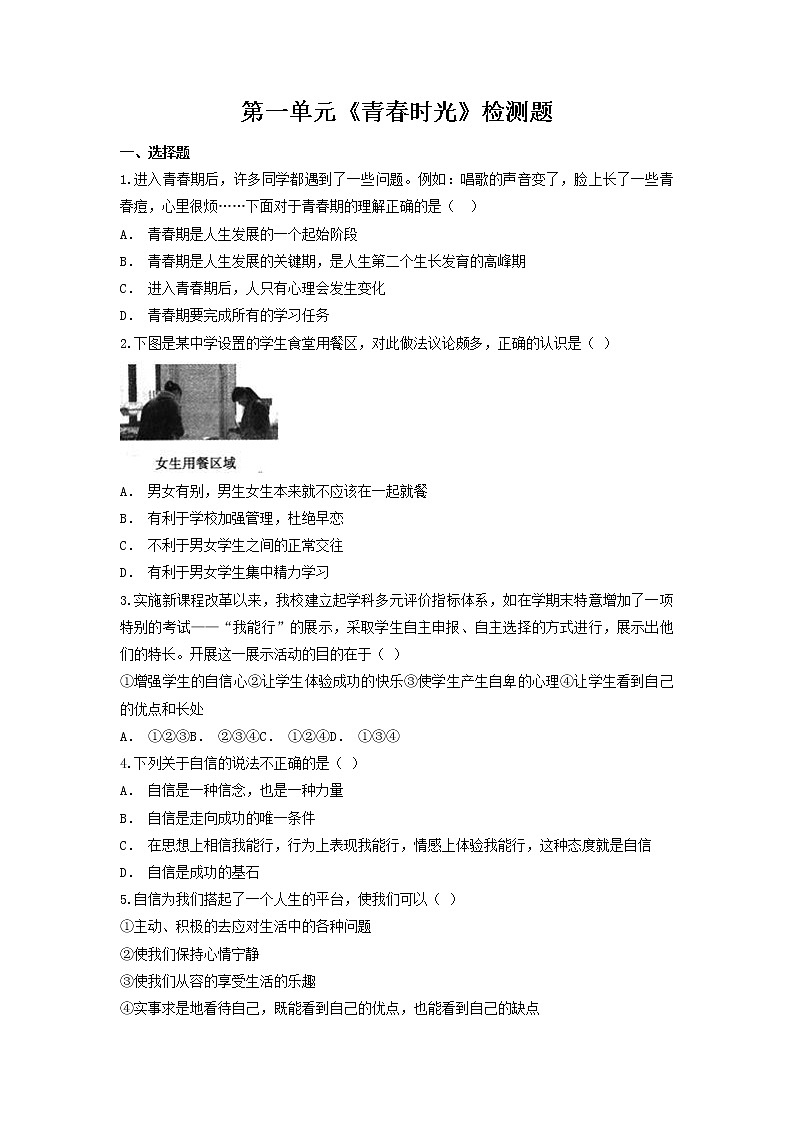 第一单元《青春时光》检测题

一、选择题

1.进入青春期后，许多同学都遇到了一些问题。例如：唱歌的声音变了，脸上长了一些青春痘，心里很烦……下面对于青春期的理解正确的是（　）

A． 青春期是人生发展的一个起始阶段

B． 青春期是人生发展的关键期，是人生第二个生长发育的高峰期

C． 进入青春期后，人只有心理会发生变化

D． 青春期要完成所有的学习任务

2.下图是某中学设置的学生食堂用餐区，对此做法议论颇多，正确的认识是（ ）

女生用餐区域

A． 男女有别，男生女生本来就不应该在一起就餐

B． 有利于学校加强管理，杜绝早恋

C． 不利于男女学生之间的正常交往

D． 有利于男女学生集中精力学习

3.实施新课程改革以来，我校建立起学科多元评价指标体系，如在学期末特意增加了一项特别的考试——“我能行”的展示，采取学生自主申报、自主选择的方式进行，展示出他们的特长。开展这一展示活动的目的在于（ ）

①增强学生的自信心②让学生体验成功的快乐③使学生产生自卑的心理④让学生看到自己的优点和长处

A． ①②③B． ②③④C． ①②④D． ①③④

4.下列关于自信的说法不正确的是（ ）

A． 自信是一种信念，也是一种力量

B． 自信是走向成功的唯一条件

C． 在思想上相信我能行，行为上表现我能行，情感上体验我能行，这种态度就是自信

D． 自信是成功的基石

5.自信为我们搭起了一个人生的平台，使我们可以（ ）

①主动、积极的去应对生活中的各种问题

②使我们保持心情宁静

③使我们从容的享受生活的乐趣

④实事求是地看待自己，既能看到自己的优点，也能看到自己的缺点